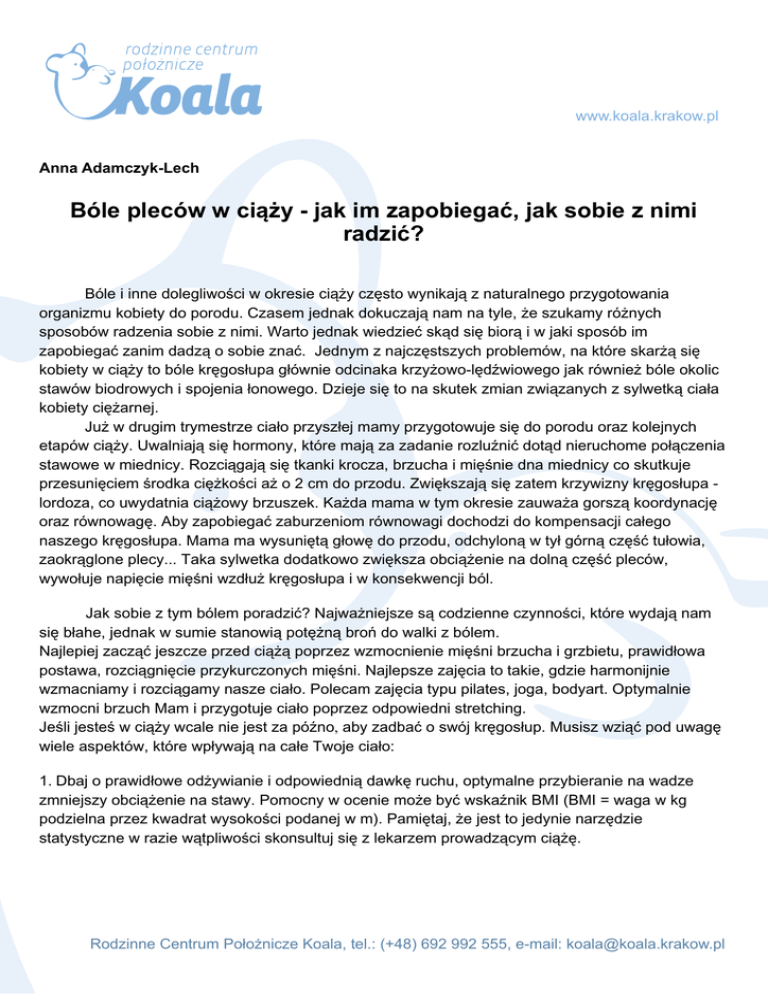 rodzinne centrum położnicze
Koala

www.koala.krakow.pl

Anna Adamczyk-Lech

Bóle pleców w ciąży - jak im zapobiegać, jak sobie z nimi radzić?

Bóle i inne dolegliwości w okresie ciąży często wynikają z naturalnego przygotowania organizmu kobiety do porodu. Czasem jednak dokuczają nam na tyle, że szukamy różnych sposobów radzenia sobie z nimi. Warto jednak wiedzieć skąd się biorą i w jaki sposób im zapobiegać zanim dadzą o sobie znać. Jednym z najczęstszych problemów, na które skarżą się kobiety w ciąży to bóle kręgosłupa głównie odcinaka krzyżowo-lędźwiowego jak również bóle okolic stawów biodrowych i spojenia łonowego. Dzieje się to na skutek zmian związanych z sylwetką ciała kobiety ciężarnej.
Już w drugim trymestrze ciało przyszłej mamy przygotowuje się do porodu oraz kolejnych etapów ciąży. Uwalniają się hormony, które mają za zadanie rozluźnić dotąd nieruchome połączenia stawowe w miednicy. Rozciągają się tkanki krocza, brzucha i mięśnie dna miednicy co skutkuje przesunięciem środka ciężkości aż o 2 cm do przodu. Zwiększają się zatem krzywizny kręgosłupa - lordoza, co uwydatnia ciążowy brzuszek. Każda mama w tym okresie zauważa gorszą koordynację oraz równowagę. Aby zapobiegać zaburzeniom równowagi dochodzi do kompensacji całego naszego kręgosłupa. Mama ma wysuniętą głowę do przodu, odchyloną w tył górną część tułowia, zaokrąglone plecy... Taka sylwetka dodatkowo zwiększa obciążenie na dolną część pleców, wywołuje napięcie mięśni wzdłuż kręgosłupa i w konsekwencji ból.

Jak sobie z tym bólem poradzić? Najważniejsze są codzienne czynności, które wydają nam się błahe, jednak w sumie stanowią potężną broń do walki z bólem.
Najlepiej zacząć jeszcze przed ciążą poprzez wzmocnienie mięśni brzucha i grzbietu, prawidłowa postawa, rozciągnięcie przykurczonych mięśni. Najlepsze zajęcia to takie, gdzie harmonijnie wzmacniamy i rozciągamy nasze ciało. Polecam zajęcia typu pilates, joga, bodyart. Optymalnie wzmocni brzuch Mam i przygotuje ciało poprzez odpowiedni stretching.
Jeśli jesteś w ciąży wcale nie jest za późno, aby zadbać o swój kręgosłup. Musisz wziąć pod uwagę wiele aspektów, które wpływają na całe Twoje ciało:

1. Dbaj o prawidłowe odżywianie i odpowiednią dawkę ruchu, optymalne przybieranie na wadze zmniejszy obciążenie na stawy. Pomocny w ocenie może być wskaźnik BMI (BMI = waga w kg podzielna przez kwadrat wysokości podanej w m). Pamiętaj, że jest to jedynie narzędzie statystyczne w razie wątpliwości skonsultuj się z lekarzem prowadzącym ciążę.

Rodzinne Centrum Położnicze Koala, tel.: (+48) 692 992 555, e-mail: koala@koala.krakow.pl